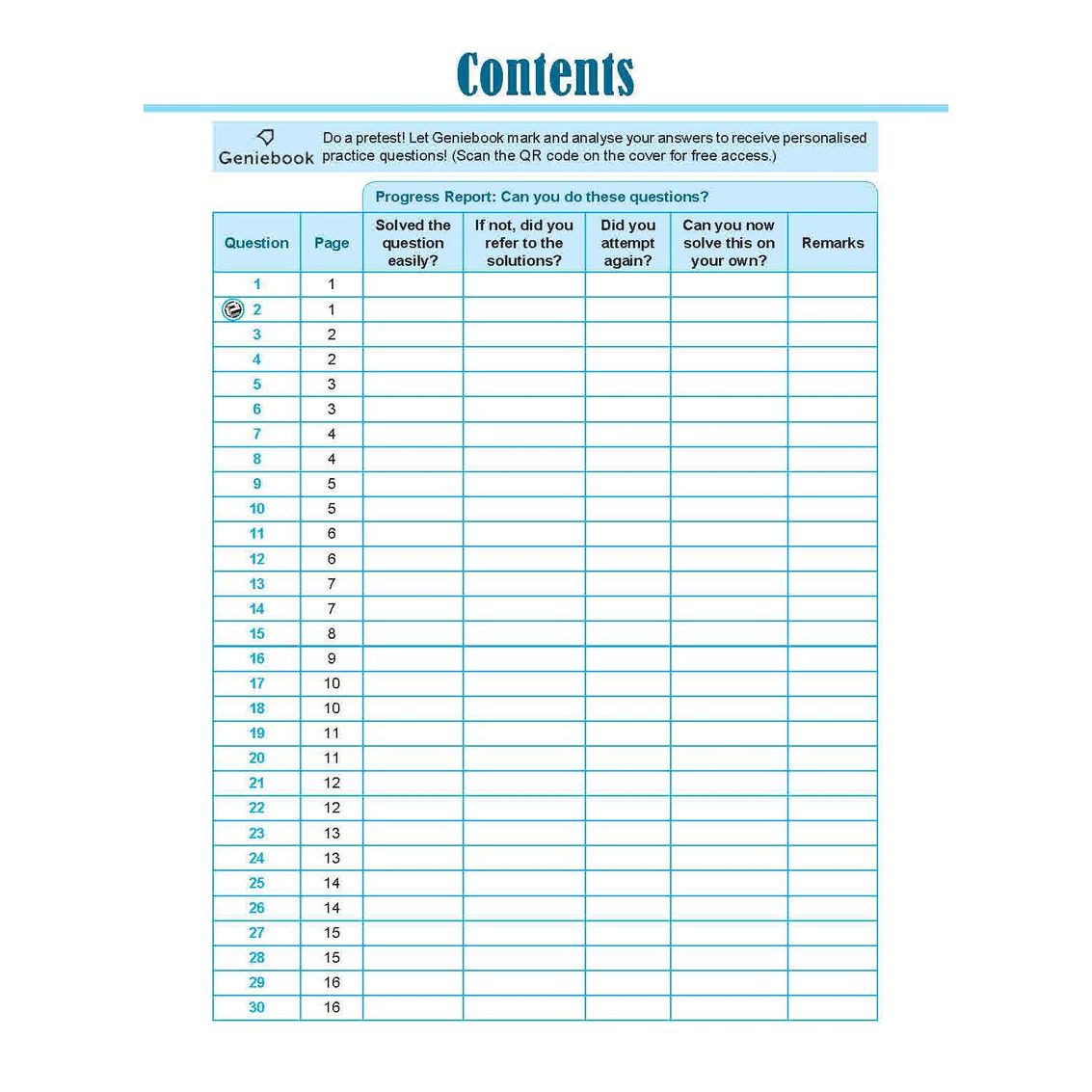 Contents

Geniebook Do a pretest! Let Geniebook mark and analyse your answers to receive personalised practice questions! (Scan the QR code on the cover for free access.)

Progress Report: Can you do these questions?

| Question | Page | Solved the question easily? | If not, did you refer to the solutions? | Did you attempt again? | Can you now solve this on your own? | Remarks |
|---|---|---|---|---|---|---|
| 1 | 1 | | | | | |
| 2 | 1 | | | | | |
| 3 | 2 | | | | | |
| 4 | 2 | | | | | |
| 5 | 3 | | | | | |
| 6 | 3 | | | | | |
| 7 | 4 | | | | | |
| 8 | 4 | | | | | |
| 9 | 5 | | | | | |
| 10 | 5 | | | | | |
| 11 | 6 | | | | | |
| 12 | 6 | | | | | |
| 13 | 7 | | | | | |
| 14 | 7 | | | | | |
| 15 | 8 | | | | | |
| 16 | 9 | | | | | |
| 17 | 10 | | | | | |
| 18 | 10 | | | | | |
| 19 | 11 | | | | | |
| 20 | 11 | | | | | |
| 21 | 12 | | | | | |
| 22 | 12 | | | | | |
| 23 | 13 | | | | | |
| 24 | 13 | | | | | |
| 25 | 14 | | | | | |
| 26 | 14 | | | | | |
| 27 | 15 | | | | | |
| 28 | 15 | | | | | |
| 29 | 16 | | | | | |
| 30 | 16 | | | | | |